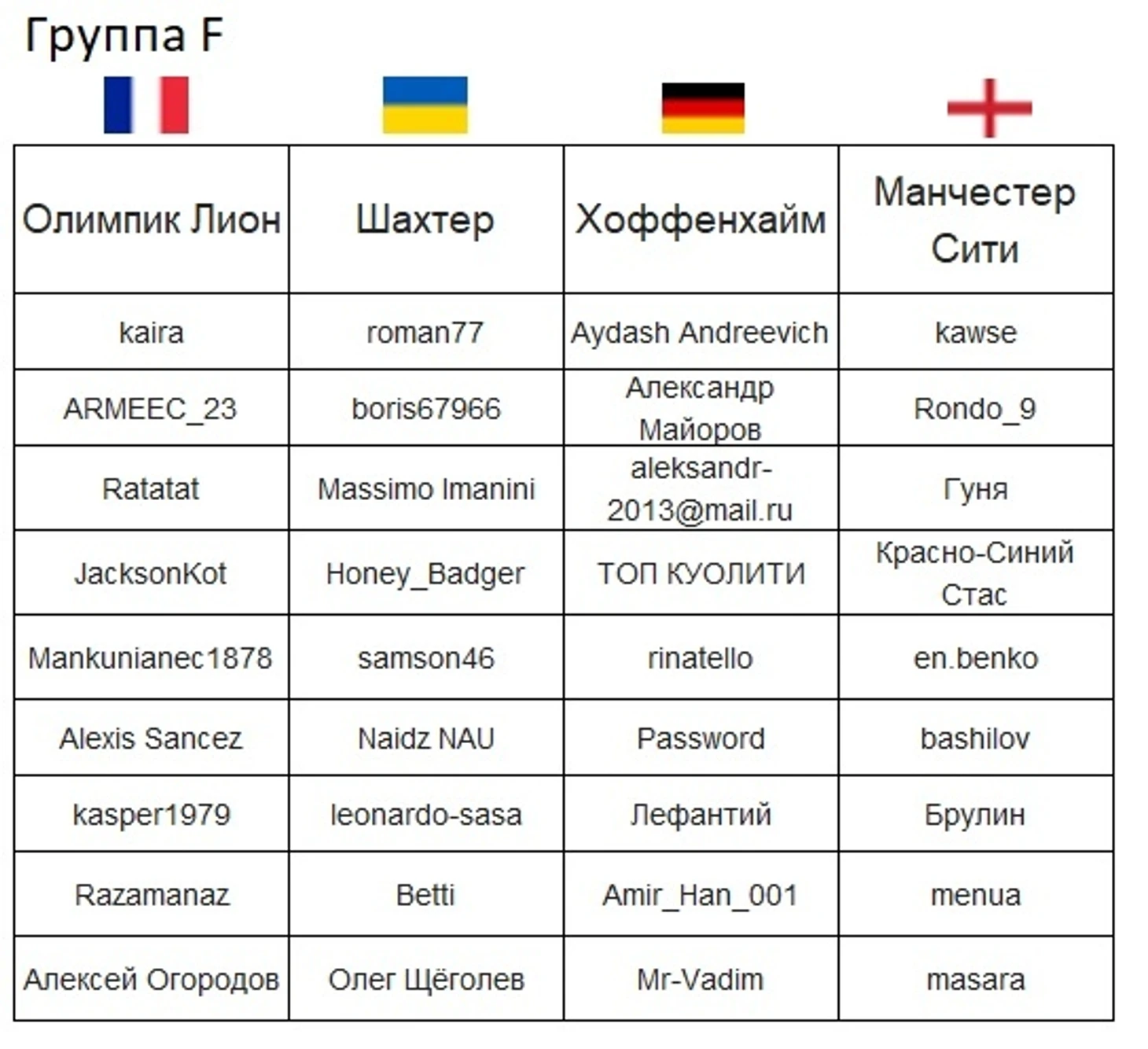 Группа F

| Олимпик Лион | Шахтер | Хоффенхайм | Манчестер Сити |
|---|---|---|---|
| kaira | roman77 | Aydash Andreevich | kawse |
| ARMEEC_23 | boris67966 | Александр Майоров | Rondo_9 |
| Ratatat | Massimo Imanini | aleksandr-2013@mail.ru | Гуня |
| JacksonKot | Honey_Badger | ТОП КУОЛИТИ | Красно-Синий Стас |
| Mankunianec1878 | samson46 | rinatello | en.benko |
| Alexis Sancez | Naidz NAU | Password | bashilov |
| kasper1979 | leonardo-sasa | Лефантий | Брулин |
| Razamanaz | Betti | Amir_Han_001 | menua |
| Алексей Огородов | Олег Щёголев | Mr-Vadim | masara |